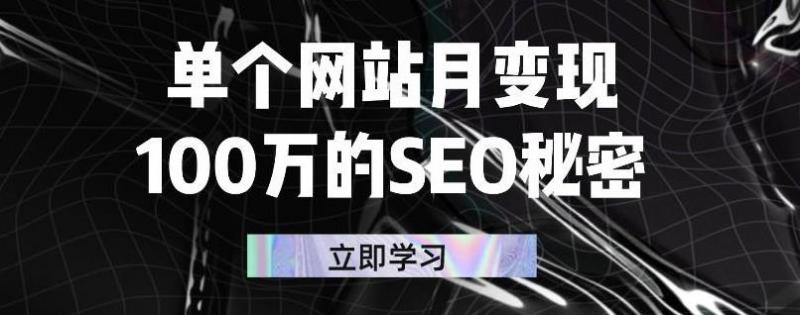 单个网站月变现
100万的SEO秘密

立即学习